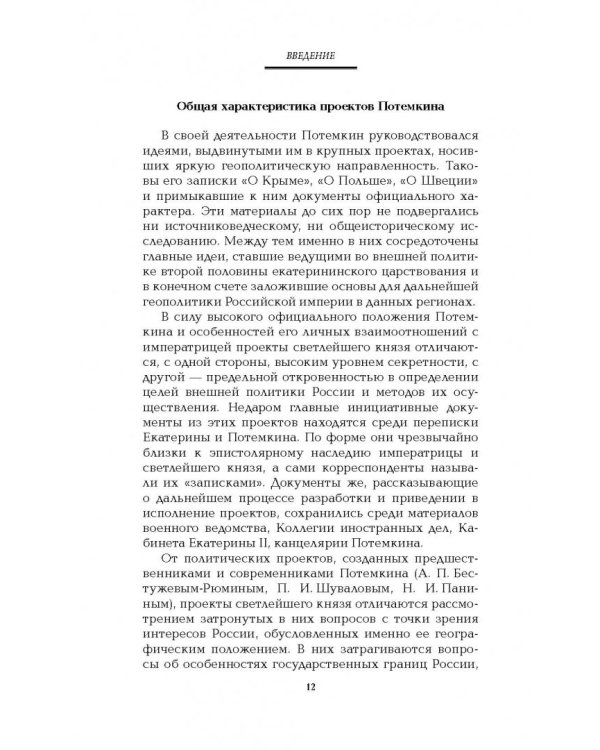 ВВЕДЕНИЕ

Общая характеристика проектов Потемкина

В своей деятельности Потемкин руководствовался идеями, выдвинутыми им в крупных проектах, носивших яркую геополитическую направленность. Таковы его записки «О Крыме», «О Польше», «О Швеции» и примыкавшие к ним документы официального характера. Эти материалы до сих пор не подвергались ни источниковедческому, ни общеисторическому исследованию. Между тем именно в них сосредоточены главные идеи, ставшие ведущими во внешней политике второй половины екатерининского царствования и в конечном счете заложившие основы для дальнейшей геополитики Российской империи в данных регионах.

В силу высокого официального положения Потемкина и особенностей его личных взаимоотношений с императрицей проекты светлейшего князя отличаются, с одной стороны, высоким уровнем секретности, с другой — предельной откровенностью в определении целей внешней политики России и методов их осуществления. Недаром главные инициативные документы из этих проектов находятся среди переписки Екатерины и Потемкина. По форме они чрезвычайно близки к эпистолярному наследию императрицы и светлейшего князя, а сами корреспонденты называли их «записками». Документы же, рассказывающие о дальнейшем процессе разработки и приведении в исполнение проектов, сохранились среди материалов военного ведомства, Коллегии иностранных дел, Кабинета Екатерины II, канцелярии Потемкина.

От политических проектов, созданных предшественниками и современниками Потемкина (А. П. Бестужевым-Рюминым, П. И. Шуваловым, Н. И. Паниным), проекты светлейшего князя отличаются рассмотрением затронутых в них вопросов с точки зрения интересов России, обусловленных именно ее географическим положением. В них затрагиваются вопросы об особенностях государственных границ России,

12